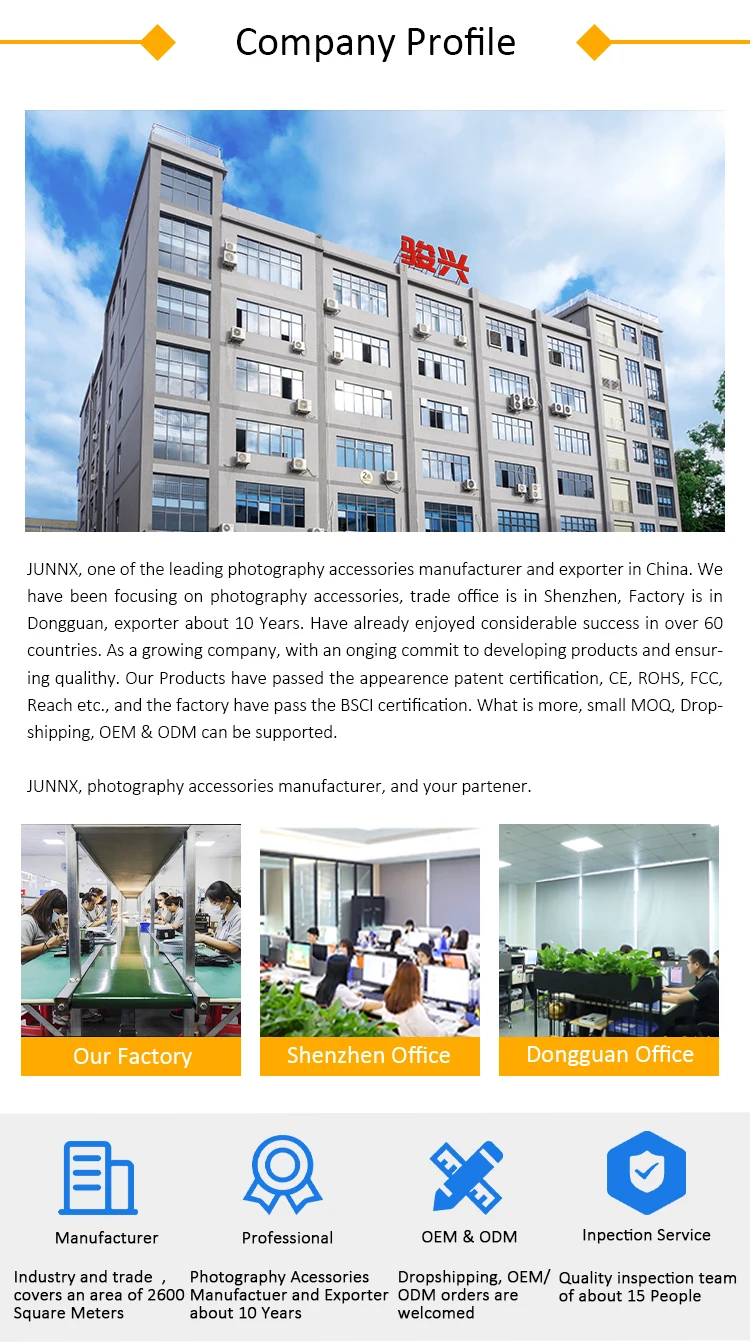 Company Profile

骏兴

JUNNX, one of the leading photography accessories manufacturer and exporter in China. We have been focusing on photography accessories, trade office is in Shenzhen, Factory is in Dongguan, exporter about 10 Years. Have already enjoyed considerable success in over 60 countries. As a growing company, with an onging commit to developing products and ensuring qualithy. Our Products have passed the appearence patent certification, CE, ROHS, FCC, Reach etc., and the factory have pass the BSCI certification. What is more, small MOQ, Dropshipping, OEM & ODM can be supported.

JUNNX, photography accessories manufacturer, and your partener.

Our Factory

Shenzhen Office

Dongguan Office

Manufacturer

Industry and trade , covers an area of 2600 Square Meters

Professional

Photography Acessories Manufactuer and Exporter about 10 Years

OEM & ODM

Dropshipping, OEM/ ODM orders are welcomed

Inpection Service

Quality inspection team of about 15 People